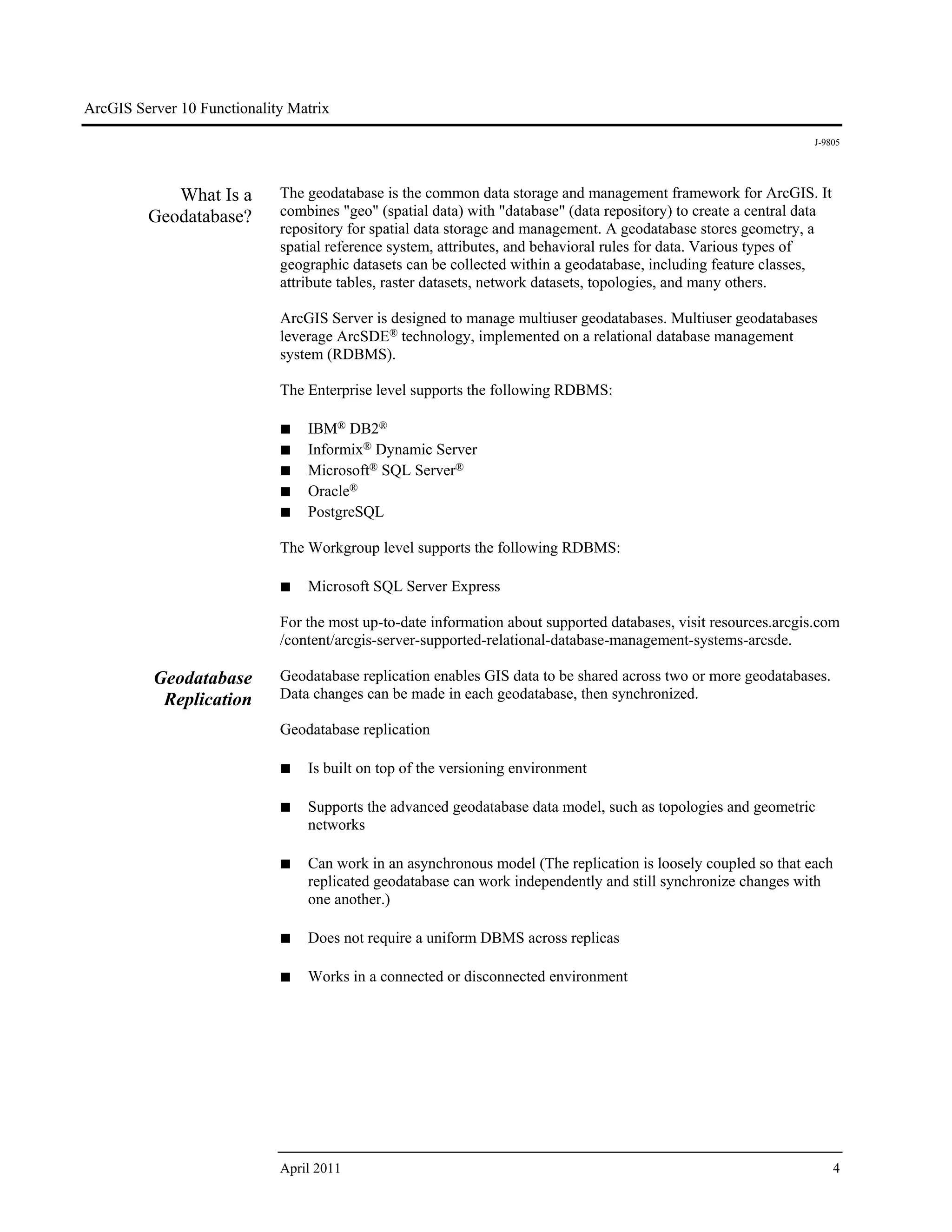 ArcGIS Server 10 Functionality Matrix

J-9805

What Is a Geodatabase?

The geodatabase is the common data storage and management framework for ArcGIS. It combines "geo" (spatial data) with "database" (data repository) to create a central data repository for spatial data storage and management. A geodatabase stores geometry, a spatial reference system, attributes, and behavioral rules for data. Various types of geographic datasets can be collected within a geodatabase, including feature classes, attribute tables, raster datasets, network datasets, topologies, and many others.

ArcGIS Server is designed to manage multiuser geodatabases. Multiuser geodatabases leverage ArcSDE® technology, implemented on a relational database management system (RDBMS).

The Enterprise level supports the following RDBMS:

■ IBM® DB2®
■ Informix® Dynamic Server
■ Microsoft® SQL Server®
■ Oracle®
■ PostgreSQL

The Workgroup level supports the following RDBMS:

■ Microsoft SQL Server Express

For the most up-to-date information about supported databases, visit resources.arcgis.com /content/arcgis-server-supported-relational-database-management-systems-arcsde.

Geodatabase Replication

Geodatabase replication enables GIS data to be shared across two or more geodatabases. Data changes can be made in each geodatabase, then synchronized.

Geodatabase replication

■ Is built on top of the versioning environment

■ Supports the advanced geodatabase data model, such as topologies and geometric networks

■ Can work in an asynchronous model (The replication is loosely coupled so that each replicated geodatabase can work independently and still synchronize changes with one another.)

■ Does not require a uniform DBMS across replicas

■ Works in a connected or disconnected environment

April 2011 4